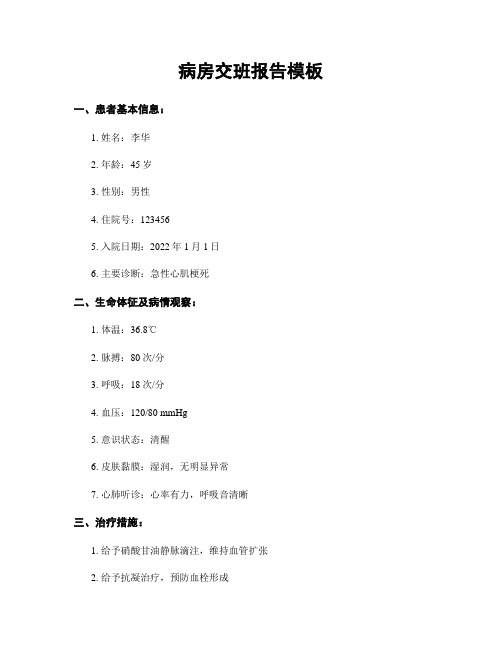 病房交班报告模板

一、患者基本信息：

1. 姓名：李华

2. 年龄：45 岁

3. 性别：男性

4. 住院号：123456

5. 入院日期：2022 年 1 月 1 日

6. 主要诊断：急性心肌梗死

二、生命体征及病情观察：

1. 体温：36.8℃

2. 脉搏：80 次/分

3. 呼吸：18 次/分

4. 血压：120/80 mmHg

5. 意识状态：清醒

6. 皮肤黏膜：湿润，无明显异常

7. 心肺听诊：心率有力，呼吸音清晰

三、治疗措施：

1. 给予硝酸甘油静脉滴注，维持血管扩张

2. 给予抗凝治疗，预防血栓形成